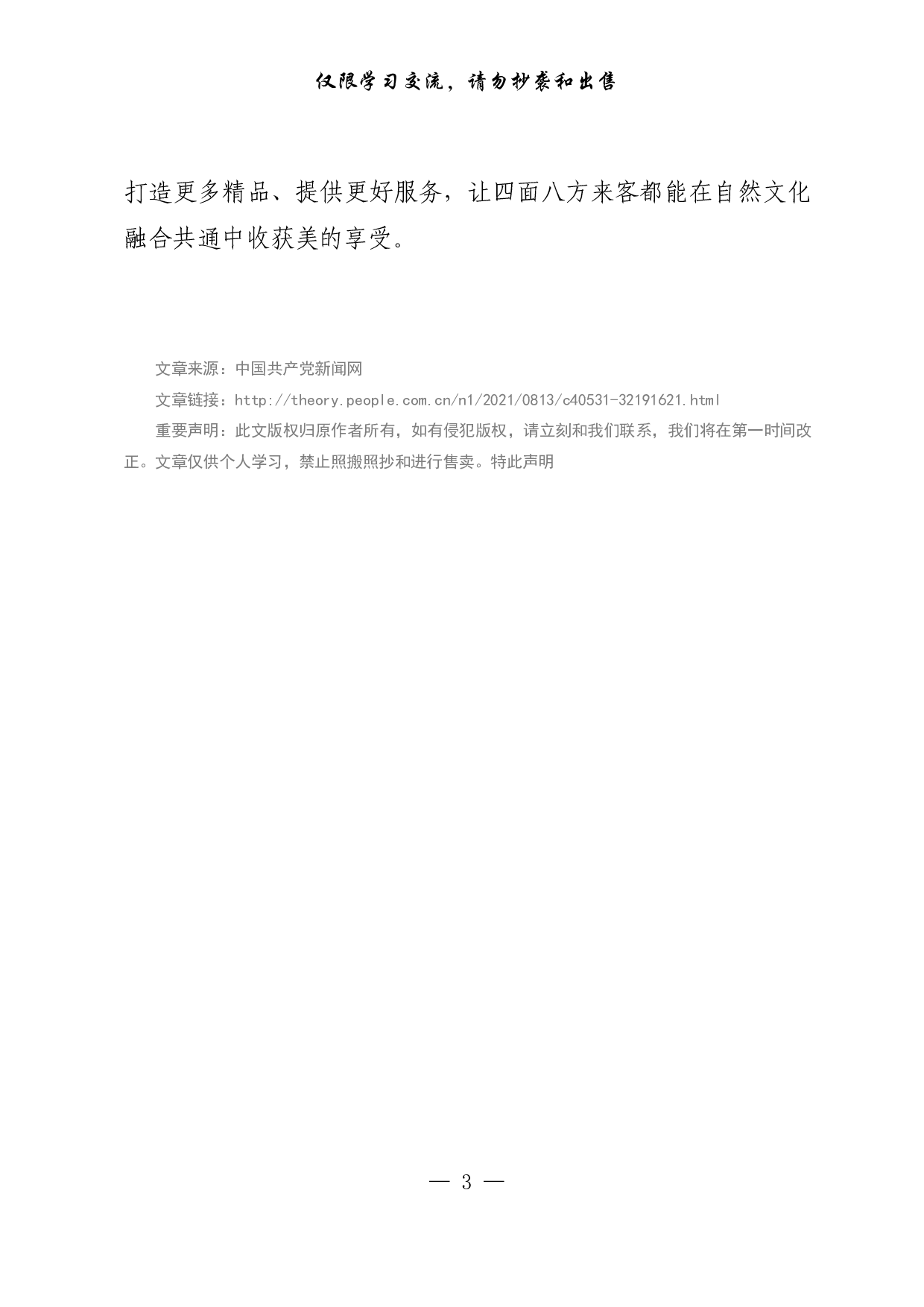 仅限学习交流，请勿抄袭和出售

打造更多精品、提供更好服务，让四面八方来客都能在自然文化融合共通中收获美的享受。

文章来源：中国共产党新闻网

文章链接：http://theory.people.com.cn/n1/2021/0813/c40531-32191621.html

重要声明：此文版权归原作者所有，如有侵犯版权，请立刻和我们联系，我们将在第一时间改正。文章仅供个人学习，禁止照搬照抄和进行售卖。特此声明

— 3 —